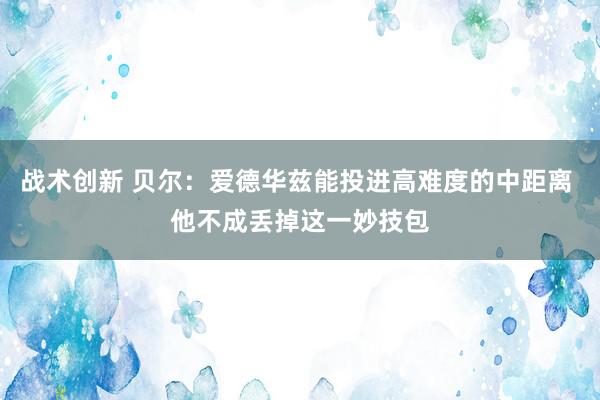 战术创新 贝尔：爱德华兹能投进高难度的中距离 他不成丢掉这一妙技包